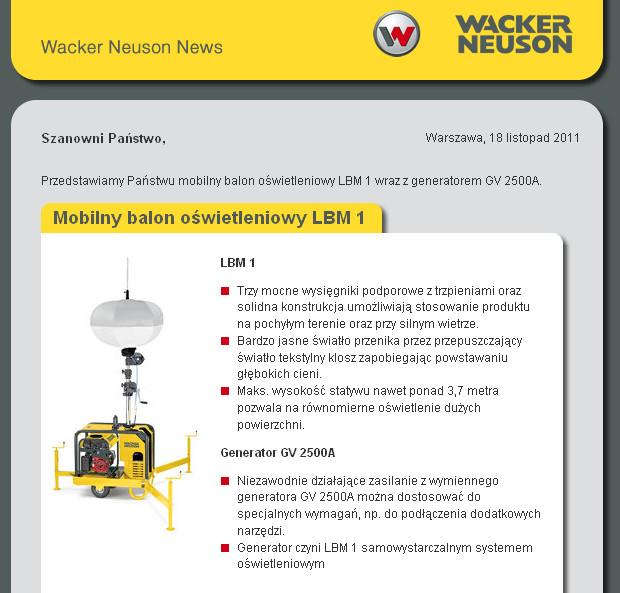 Wacker Neuson News

WACKER NEUSON

Szanowni Państwo,

Warszawa, 18 listopad 2011

Przedstawiamy Państwu mobilny balon oświetleniowy LBM 1 wraz z generatorem GV 2500A.

Mobilny balon oświetleniowy LBM 1

WACKER NEUSON

LBM 1

Trzy mocne wysięgniki podporowe z trzpieniami oraz solidna konstrukcja umożliwiają stosowanie produktu na pochyłym terenie oraz przy silnym wietrze.

Bardzo jasne światło przenika przez przepuszczający światło tekstylny klosz zapobiegając powstawaniu głębokich cieni.

Maks. wysokość statywu nawet ponad 3,7 metra pozwala na równomierne oświetlenie dużych powierzchni.

Generator GV 2500A

Niezawodnie działające zasilanie z wymiennego generatora GV 2500A można dostosować do specjalnych wymagań, np. do podłączenia dodatkowych narzędzi.

Generator czyni LBM 1 samowystarczalnym systemem oświetleniowym